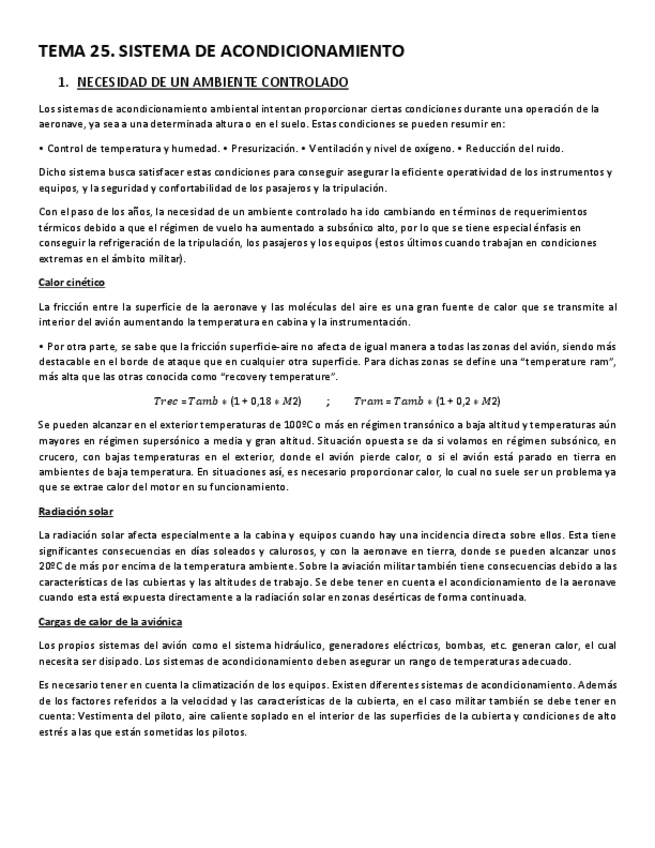 TEMA 25. SISTEMA DE ACONDICIONAMIENTO

1. NECESIDAD DE UN AMBIENTE CONTROLADO

Los sistemas de acondicionamiento ambiental intentan proporcionar ciertas condiciones durante una operación de la aeronave, ya sea a una determinada altura o en el suelo. Estas condiciones se pueden resumir en:

• Control de temperatura y humedad. • Presurización. • Ventilación y nivel de oxígeno. • Reducción del ruido.

Dicho sistema busca satisfacer estas condiciones para conseguir asegurar la eficiente operatividad de los instrumentos y equipos, y la seguridad y confortabilidad de los pasajeros y la tripulación.

Con el paso de los años, la necesidad de un ambiente controlado ha ido cambiando en términos de requerimientos térmicos debido a que el régimen de vuelo ha aumentado a subsónico alto, por lo que se tiene especial énfasis en conseguir la refrigeración de la tripulación, los pasajeros y los equipos (estos últimos cuando trabajan en condiciones extremas en el ámbito militar).

Calor cinético

La fricción entre la superficie de la aeronave y las moléculas del aire es una gran fuente de calor que se transmite al interior del avión aumentando la temperatura en cabina y la instrumentación.

• Por otra parte, se sabe que la fricción superficie-aire no afecta de igual manera a todas las zonas del avión, siendo más destacable en el borde de ataque que en cualquier otra superficie. Para dichas zonas se define una "temperature ram", más alta que las otras conocida como "recovery temperature".

$Trec = Tamb * (1 + 0{,}18 * M2)$ ; $Tram = Tamb * (1 + 0{,}2 * M2)$

Se pueden alcanzar en el exterior temperaturas de 100ºC o más en régimen transónico a baja altitud y temperaturas aún mayores en régimen supersónico a media y gran altitud. Situación opuesta se da si volamos en régimen subsónico, en crucero, con bajas temperaturas en el exterior, donde el avión pierde calor, o si el avión está parado en tierra en ambientes de baja temperatura. En situaciones así, es necesario proporcionar calor, lo cual no suele ser un problema ya que se extrae calor del motor en su funcionamiento.

Radiación solar

La radiación solar afecta especialmente a la cabina y equipos cuando hay una incidencia directa sobre ellos. Esta tiene significantes consecuencias en días soleados y calurosos, y con la aeronave en tierra, donde se pueden alcanzar unos 20ºC de más por encima de la temperatura ambiente. Sobre la aviación militar también tiene consecuencias debido a las características de las cubiertas y las altitudes de trabajo. Se debe tener en cuenta el acondicionamiento de la aeronave cuando esta está expuesta directamente a la radiación solar en zonas desérticas de forma continuada.

Cargas de calor de la aviónica

Los propios sistemas del avión como el sistema hidráulico, generadores eléctricos, bombas, etc. generan calor, el cual necesita ser disipado. Los sistemas de acondicionamiento deben asegurar un rango de temperaturas adecuado.

Es necesario tener en cuenta la climatización de los equipos. Existen diferentes sistemas de acondicionamiento. Además de los factores referidos a la velocidad y las características de la cubierta, en el caso militar también se debe tener en cuenta: Vestimenta del piloto, aire caliente soplado en el interior de las superficies de la cubierta y condiciones de alto estrés a las que están sometidas los pilotos.